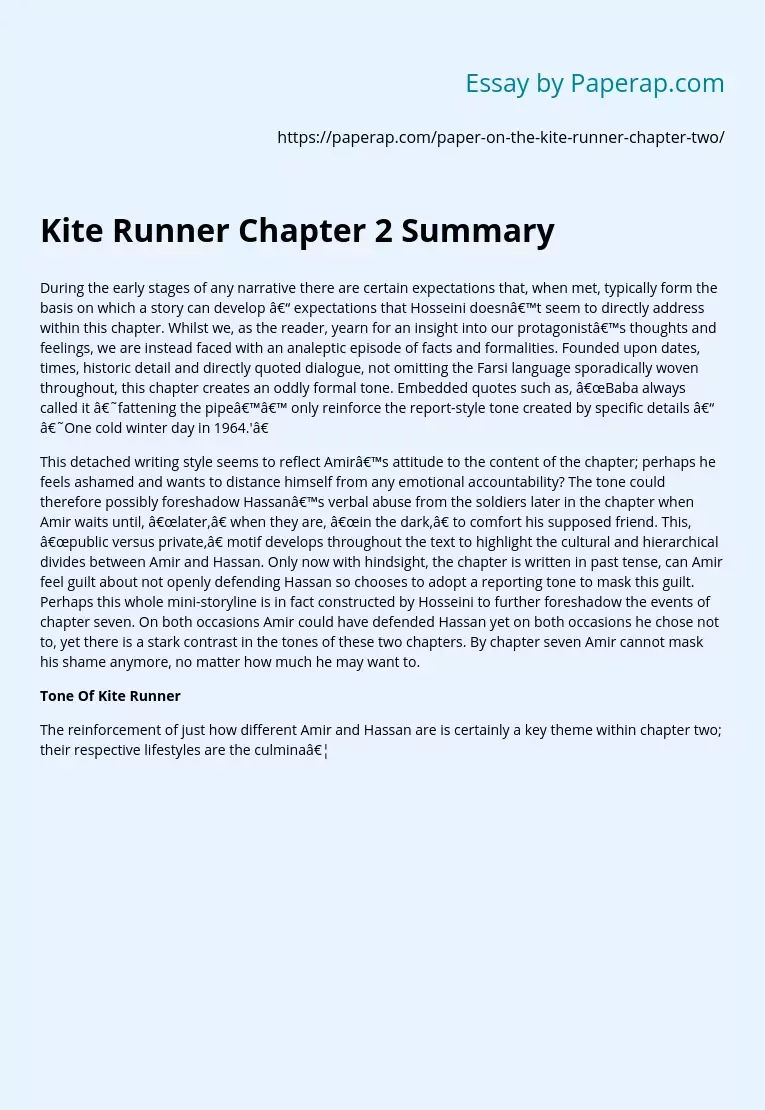 Essay by Paperap.com

https://paperap.com/paper-on-the-kite-runner-chapter-two/

Kite Runner Chapter 2 Summary

During the early stages of any narrative there are certain expectations that, when met, typically form the basis on which a story can develop â€" expectations that Hosseini doesnâ€™t seem to directly address within this chapter. Whilst we, as the reader, yearn for an insight into our protagonistâ€™s thoughts and feelings, we are instead faced with an analeptic episode of facts and formalities. Founded upon dates, times, historic detail and directly quoted dialogue, not omitting the Farsi language sporadically woven throughout, this chapter creates an oddly formal tone. Embedded quotes such as, â€œBaba always called it â€˜fattening the pipeâ€™â€™ only reinforce the report-style tone created by specific details â€" â€˜One cold winter day in 1964.'â€

This detached writing style seems to reflect Amirâ€™s attitude to the content of the chapter; perhaps he feels ashamed and wants to distance himself from any emotional accountability? The tone could therefore possibly foreshadow Hassanâ€™s verbal abuse from the soldiers later in the chapter when Amir waits until, â€œlater,â€ when they are, â€œin the dark,â€ to comfort his supposed friend. This, â€œpublic versus private,â€ motif develops throughout the text to highlight the cultural and hierarchical divides between Amir and Hassan. Only now with hindsight, the chapter is written in past tense, can Amir feel guilt about not openly defending Hassan so chooses to adopt a reporting tone to mask this guilt. Perhaps this whole mini-storyline is in fact constructed by Hosseini to further foreshadow the events of chapter seven. On both occasions Amir could have defended Hassan yet on both occasions he chose not to, yet there is a stark contrast in the tones of these two chapters. By chapter seven Amir cannot mask his shame anymore, no matter how much he may want to.

Tone Of Kite Runner

The reinforcement of just how different Amir and Hassan are is certainly a key theme within chapter two; their respective lifestyles are the culminaâ€¦